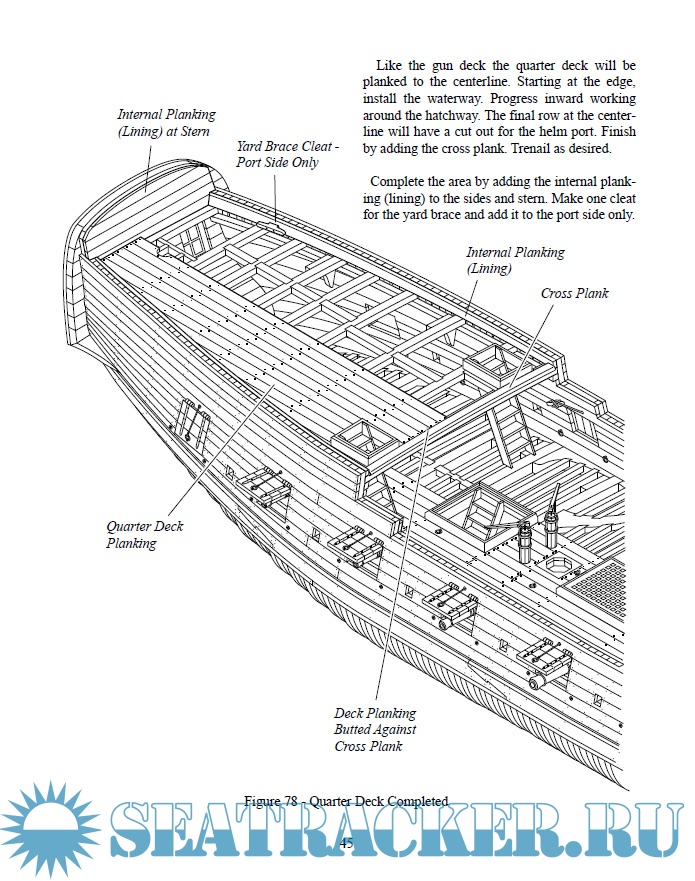 Like the gun deck the quarter deck will be planked to the centerline. Starting at the edge, install the waterway. Progress inward working around the hatchway. The final row at the centerline will have a cut out for the helm port. Finish by adding the cross plank. Trenail as desired.

Complete the area by adding the internal planking (lining) to the sides and stern. Make one cleat for the yard brace and add it to the port side only.

Internal Planking (Lining) at Stern

Yard Brace Cleat - Port Side Only

Internal Planking (Lining)

Cross Plank

Quarter Deck Planking

Deck Planking Butted Against Cross Plank

Figure 78 - Quarter Deck Completed

SEATRACKER.RU

45